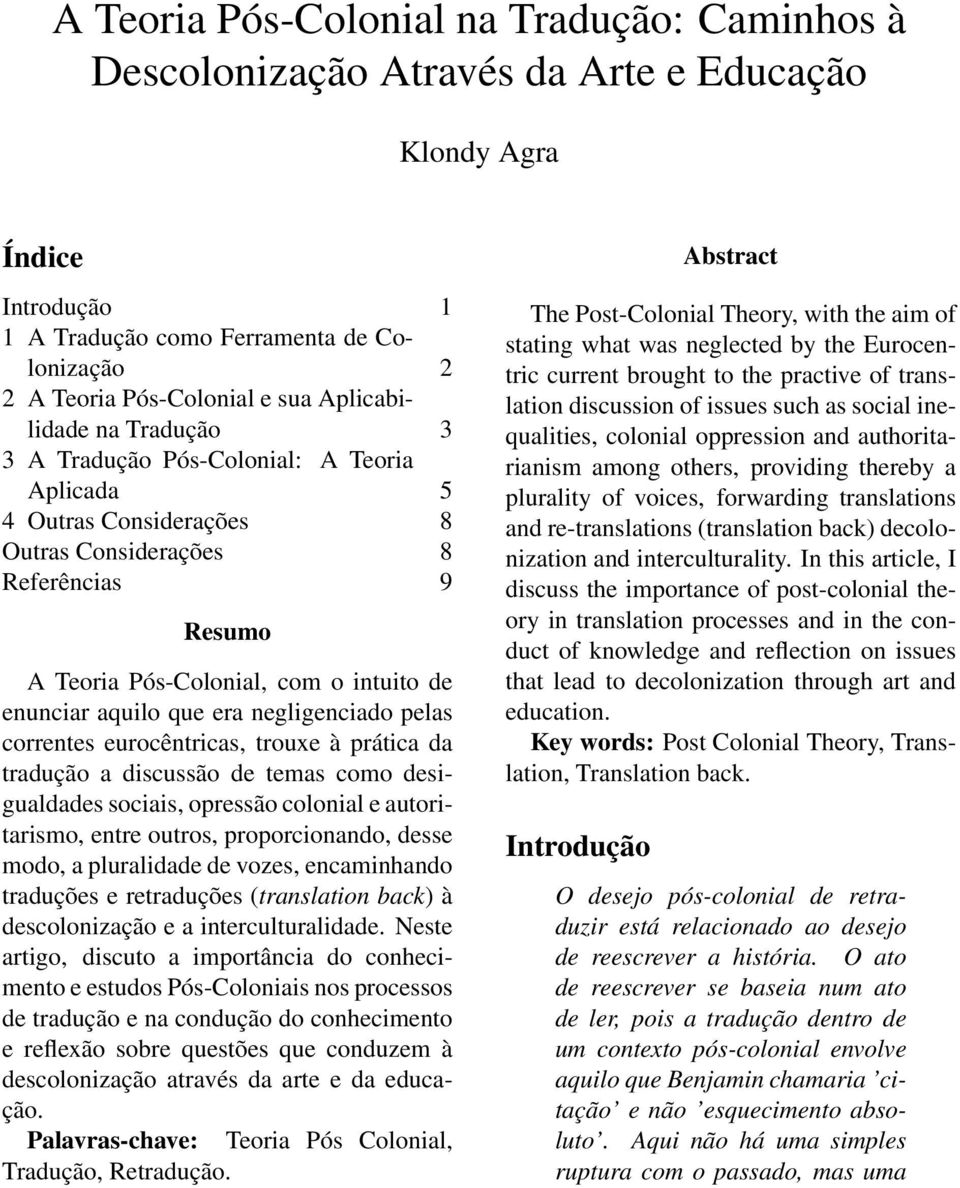 A Teoria Pós-Colonial na Tradução: Caminhos à Descolonização Através da Arte e Educação

Klondy Agra

Índice

Introdução 1
1 A Tradução como Ferramenta de Colonização 2
2 A Teoria Pós-Colonial e sua Aplicabilidade na Tradução 3
3 A Tradução Pós-Colonial: A Teoria Aplicada 5
4 Outras Considerações 8
Outras Considerações 8
Referências 9

Resumo

A Teoria Pós-Colonial, com o intuito de enunciar aquilo que era negligenciado pelas correntes eurocêntricas, trouxe à prática da tradução a discussão de temas como desigualdades sociais, opressão colonial e autoritarismo, entre outros, proporcionando, desse modo, a pluralidade de vozes, encaminhando traduções e retraduções (translation back) à descolonização e a interculturalidade. Neste artigo, discuto a importância do conhecimento e estudos Pós-Coloniais nos processos de tradução e na condução do conhecimento e reflexão sobre questões que conduzem à descolonização através da arte e da educação.

Palavras-chave: Teoria Pós Colonial, Tradução, Retradução.

Abstract

The Post-Colonial Theory, with the aim of stating what was neglected by the Eurocentric current brought to the practive of translation discussion of issues such as social inequalities, colonial oppression and authoritarianism among others, providing thereby a plurality of voices, forwarding translations and re-translations (translation back) decolonization and interculturality. In this article, I discuss the importance of post-colonial theory in translation processes and in the conduct of knowledge and reflection on issues that lead to decolonization through art and education.

Key words: Post Colonial Theory, Translation, Translation back.

Introdução

O desejo pós-colonial de retraduzir está relacionado ao desejo de reescrever a história. O ato de reescrever se baseia num ato de ler, pois a tradução dentro de um contexto pós-colonial envolve aquilo que Benjamin chamaria 'citação' e não 'esquecimento absoluto'. Aqui não há uma simples ruptura com o passado, mas uma